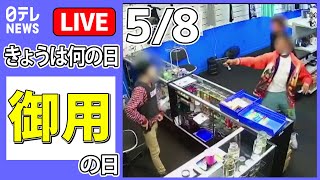 日テレ NEWS

LIVE

5/8

きょうは何の日

御用

の日